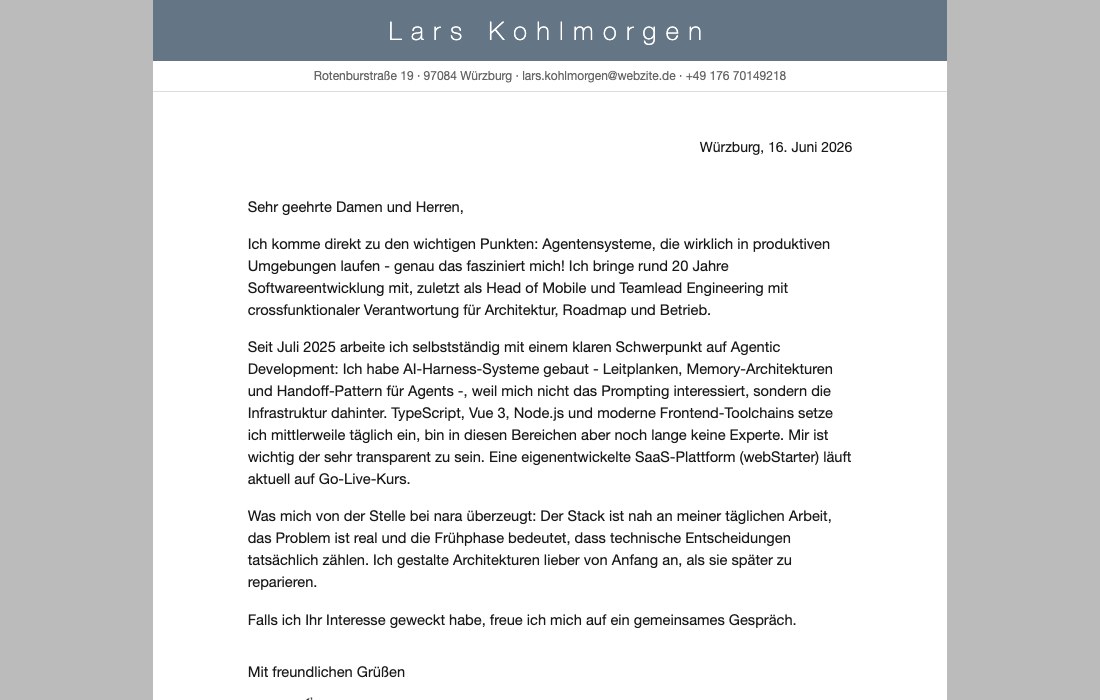 Lars Kohlmorgen

Rotenburstraße 19 · 97084 Würzburg · lars.kohlmorgen@webzite.de · +49 176 70149218

Würzburg, 16. Juni 2026

Sehr geehrte Damen und Herren,

Ich komme direkt zu den wichtigen Punkten: Agentensysteme, die wirklich in produktiven Umgebungen laufen - genau das fasziniert mich! Ich bringe rund 20 Jahre Softwareentwicklung mit, zuletzt als Head of Mobile und Teamlead Engineering mit crossfunktionaler Verantwortung für Architektur, Roadmap und Betrieb.

Seit Juli 2025 arbeite ich selbstständig mit einem klaren Schwerpunkt auf Agentic Development: Ich habe AI-Harness-Systeme gebaut - Leitplanken, Memory-Architekturen und Handoff-Pattern für Agents -, weil mich nicht das Prompting interessiert, sondern die Infrastruktur dahinter. TypeScript, Vue 3, Node.js und moderne Frontend-Toolchains setze ich mittlerweile täglich ein, bin in diesen Bereichen aber noch lange keine Experte. Mir ist wichtig der sehr transparent zu sein. Eine eigenentwickelte SaaS-Plattform (webStarter) läuft aktuell auf Go-Live-Kurs.

Was mich von der Stelle bei nara überzeugt: Der Stack ist nah an meiner täglichen Arbeit, das Problem ist real und die Frühphase bedeutet, dass technische Entscheidungen tatsächlich zählen. Ich gestalte Architekturen lieber von Anfang an, als sie später zu reparieren.

Falls ich Ihr Interesse geweckt habe, freue ich mich auf ein gemeinsames Gespräch.

Mit freundlichen Grüßen